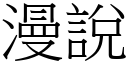 漫說